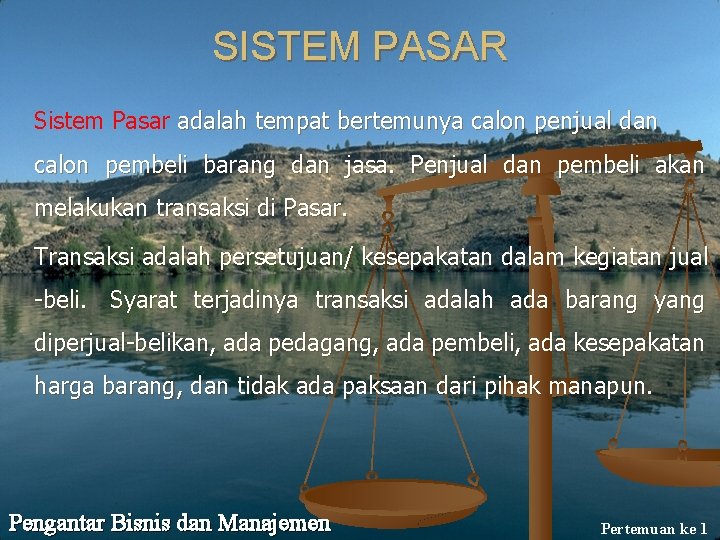 SISTEM PASAR

Sistem Pasar adalah tempat bertemunya calon penjual dan calon pembeli barang dan jasa. Penjual dan pembeli akan melakukan transaksi di Pasar.

Transaksi adalah persetujuan/ kesepakatan dalam kegiatan jual -beli. Syarat terjadinya transaksi adalah ada barang yang diperjual-belikan, ada pedagang, ada pembeli, ada kesepakatan harga barang, dan tidak ada paksaan dari pihak manapun.

Pengantar Bisnis dan Manajemen

Pertemuan ke 1